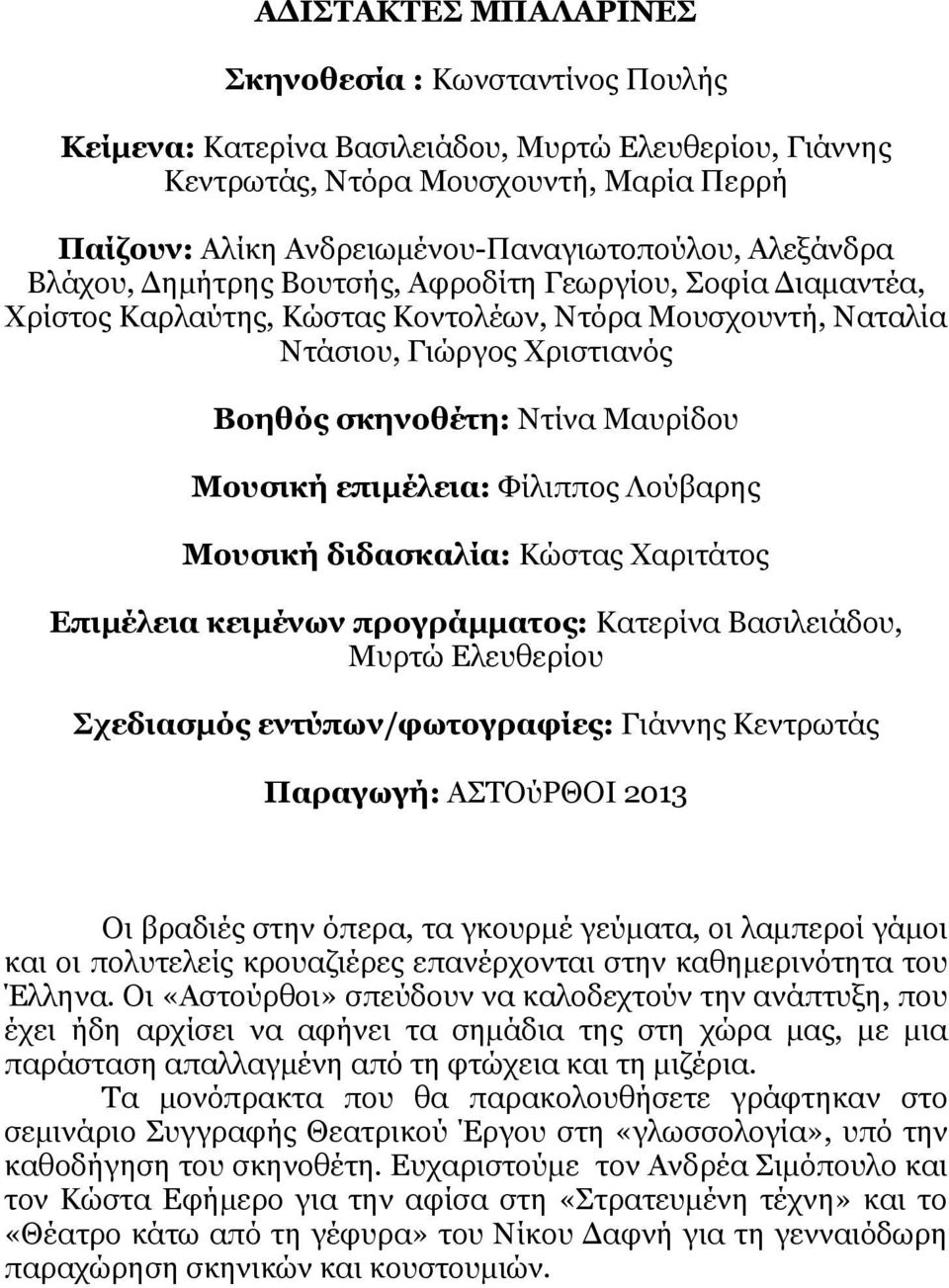 ΑΔΙΣΤΑΚΤΕΣ ΜΠΑΛΑΡΙΝΕΣ

Σκηνοθεσία : Κωνσταντίνος Πουλής

Κείμενα: Κατερίνα Βασιλειάδου, Μυρτώ Ελευθερίου, Γιάννης Κεντρωτάς, Ντόρα Μουσχουντή, Μαρία Περρή

Παίζουν: Αλίκη Ανδρειωμένου-Παναγιωτοπούλου, Αλεξάνδρα Βλάχου, Δημήτρης Βουτσής, Αφροδίτη Γεωργίου, Σοφία Διαμαντέα, Χρίστος Καρλαύτης, Κώστας Κοντολέων, Ντόρα Μουσχουντή, Ναταλία Ντάσιου, Γιώργος Χριστιανός

Βοηθός σκηνοθέτη: Ντίνα Μαυρίδου

Μουσική επιμέλεια: Φίλιππος Λούβαρης

Μουσική διδασκαλία: Κώστας Χαριτάτος

Επιμέλεια κειμένων προγράμματος: Κατερίνα Βασιλειάδου, Μυρτώ Ελευθερίου

Σχεδιασμός εντύπων/φωτογραφίες: Γιάννης Κεντρωτάς

Παραγωγή: ΑΣΤΟύΡΘΟΙ 2013

Οι βραδιές στην όπερα, τα γκουρμέ γεύματα, οι λαμπεροί γάμοι και οι πολυτελείς κρουαζιέρες επανέρχονται στην καθημερινότητα του Έλληνα. Οι «Αστούρθοι» σπεύδουν να καλοδεχτούν την ανάπτυξη, που έχει ήδη αρχίσει να αφήνει τα σημάδια της στη χώρα μας, με μια παράσταση απαλλαγμένη από τη φτώχεια και τη μιζέρια.
Τα μονόπρακτα που θα παρακολουθήσετε γράφτηκαν στο σεμινάριο Συγγραφής Θεατρικού Έργου στη «γλωσσολογία», υπό την καθοδήγηση του σκηνοθέτη. Ευχαριστούμε τον Ανδρέα Σιμόπουλο και τον Κώστα Εφήμερο για την αφίσα στη «Στρατευμένη τέχνη» και το «Θέατρο κάτω από τη γέφυρα» του Νίκου Δαφνή για τη γενναιόδωρη παραχώρηση σκηνικών και κουστουμιών.